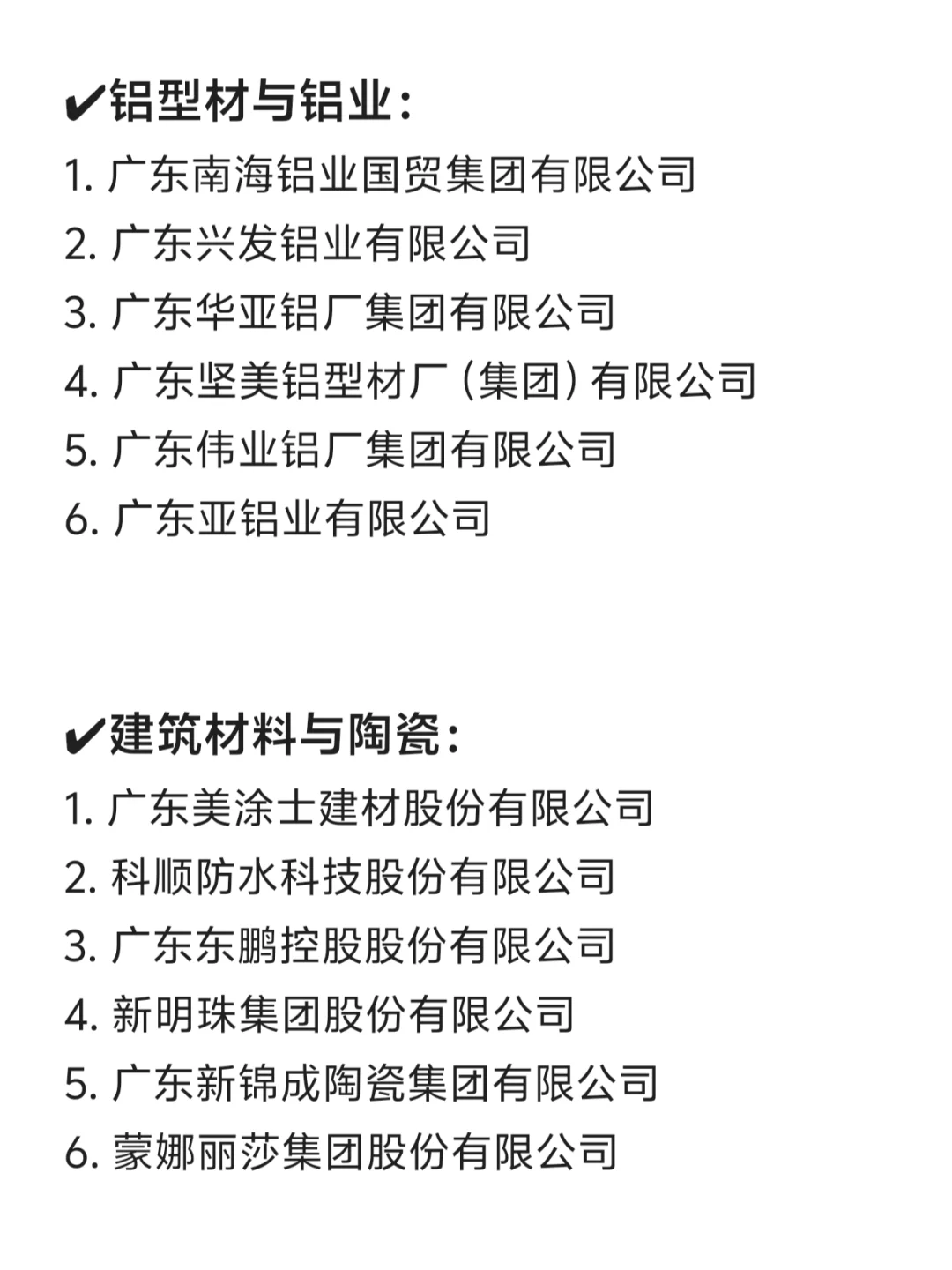 ✔铝型材与铝业：
1. 广东南海铝业国贸集团有限公司
2. 广东兴发铝业有限公司
3. 广东华亚铝厂集团有限公司
4. 广东坚美铝型材厂（集团）有限公司
5. 广东伟业铝厂集团有限公司
6. 广东亚铝业有限公司

✔建筑材料与陶瓷：
1. 广东美涂士建材股份有限公司
2. 科顺防水科技股份有限公司
3. 广东东鹏控股股份有限公司
4. 新明珠集团股份有限公司
5. 广东新锦成陶瓷集团有限公司
6. 蒙娜丽莎集团股份有限公司